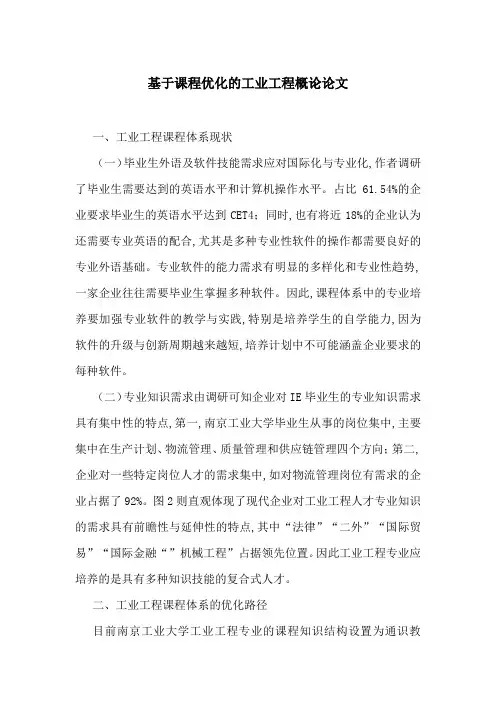 基于课程优化的工业工程概论论文

一、工业工程课程体系现状

（一）毕业生外语及软件技能需求应对国际化与专业化,作者调研了毕业生需要达到的英语水平和计算机操作水平。占比 61.54%的企业要求毕业生的英语水平达到 CET4；同时,也有将近 18%的企业认为还需要专业英语的配合,尤其是多种专业性软件的操作都需要良好的专业外语基础。专业软件的能力需求有明显的多样化和专业性趋势,一家企业往往需要毕业生掌握多种软件。因此,课程体系中的专业培养要加强专业软件的教学与实践,特别是培养学生的自学能力,因为软件的升级与创新周期越来越短,培养计划中不可能涵盖企业要求的每种软件。

（二）专业知识需求由调研可知企业对 IE 毕业生的专业知识需求具有集中性的特点,第一,南京工业大学毕业生从事的岗位集中,主要集中在生产计划、物流管理、质量管理和供应链管理四个方向；第二,企业对一些特定岗位人才的需求集中,如对物流管理岗位有需求的企业占据了 92%。图 2 则直观体现了现代企业对工业工程人才专业知识的需求具有前瞻性与延伸性的特点,其中“法律”“二外”“国际贸易”“国际金融“”机械工程”占据领先位置。因此工业工程专业应培养的是具有多种知识技能的复合式人才。

二、工业工程课程体系的优化路径

目前南京工业大学工业工程专业的课程知识结构设置为通识教